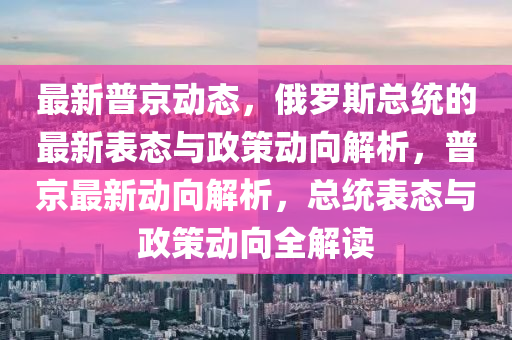 最新普京动态，俄罗斯总统的最新表态与政策动向解析，普京最新动向解析，总统表态与政策动向全解读